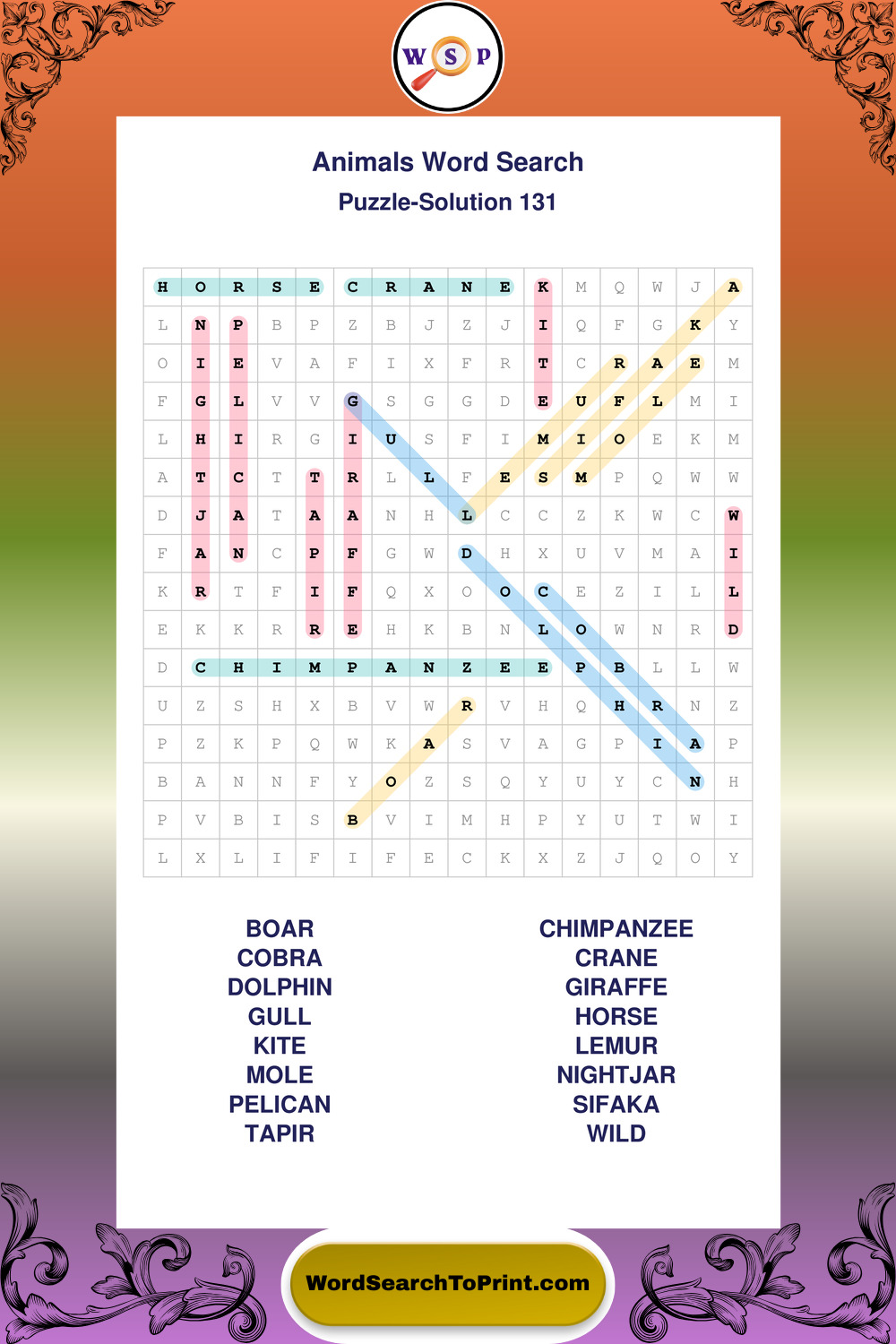 W S P

Animals Word Search

Puzzle-Solution 131

| H | O | R | S | E | C | R | A | N | E | K | M | Q | W | J | A |
|---|---|---|---|---|---|---|---|---|---|---|---|---|---|---|---|
| L | N | P | B | P | Z | B | J | Z | J | I | Q | F | G | K | Y |
| O | I | E | V | A | F | I | X | F | R | T | C | R | A | E | M |
| F | G | L | V | V | G | S | G | G | D | E | U | F | L | M | I |
| L | H | I | R | G | I | U | S | F | I | M | I | O | E | K | M |
| A | T | C | T | T | R | L | L | F | E | S | M | P | Q | W | W |
| D | J | A | T | A | A | N | H | L | C | C | Z | K | W | C | W |
| F | A | N | C | P | F | G | W | D | H | X | U | V | M | A | I |
| K | R | T | F | I | F | Q | X | O | O | C | E | Z | I | L | L |
| E | K | K | R | R | E | H | K | B | N | L | O | W | N | R | D |
| D | C | H | I | M | P | A | N | Z | E | E | P | B | L | L | W |
| U | Z | S | H | X | B | V | W | R | V | H | Q | H | R | N | Z |
| P | Z | K | P | Q | W | K | A | S | V | A | G | P | I | A | P |
| B | A | N | N | F | Y | O | Z | S | Q | Y | U | Y | C | N | H |
| P | V | B | I | S | B | V | I | M | H | P | Y | U | T | W | I |
| L | X | L | I | F | I | F | E | C | K | X | Z | J | Q | O | Y |

BOAR
COBRA
DOLPHIN
GULL
KITE
MOLE
PELICAN
TAPIR

CHIMPANZEE
CRANE
GIRAFFE
HORSE
LEMUR
NIGHTJAR
SIFAKA
WILD

WordSearchToPrint.com